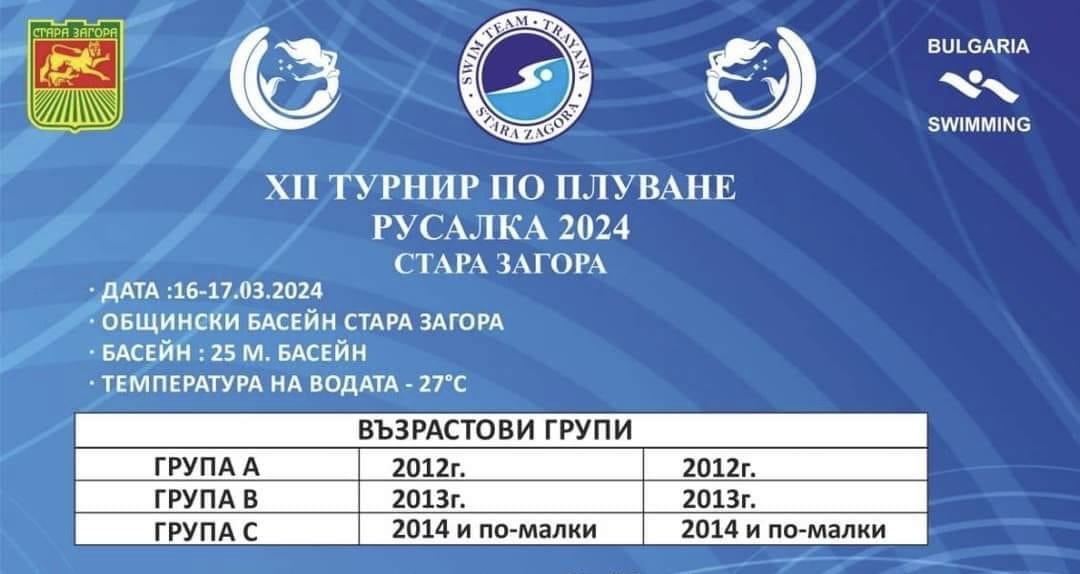 СТАРА ЗАГОРА

SWIM TEAM · TRAYANA
STARA ZAGORA

BULGARIA
SWIMMING

XII ТУРНИР ПО ПЛУВАНЕ
РУСАЛКА 2024
СТАРА ЗАГОРА

· ДАТА :16-17.03.2024
· ОБЩИНСКИ БАСЕЙН СТАРА ЗАГОРА
· БАСЕЙН : 25 М. БАСЕЙН
· ТЕМПЕРАТУРА НА ВОДАТА - 27°C

| ВЪЗРАСТОВИ ГРУПИ | | |
|---|---|---|
| ГРУПА А | 2012г. | 2012г. |
| ГРУПА В | 2013г. | 2013г. |
| ГРУПА С | 2014 и по-малки | 2014 и по-малки |